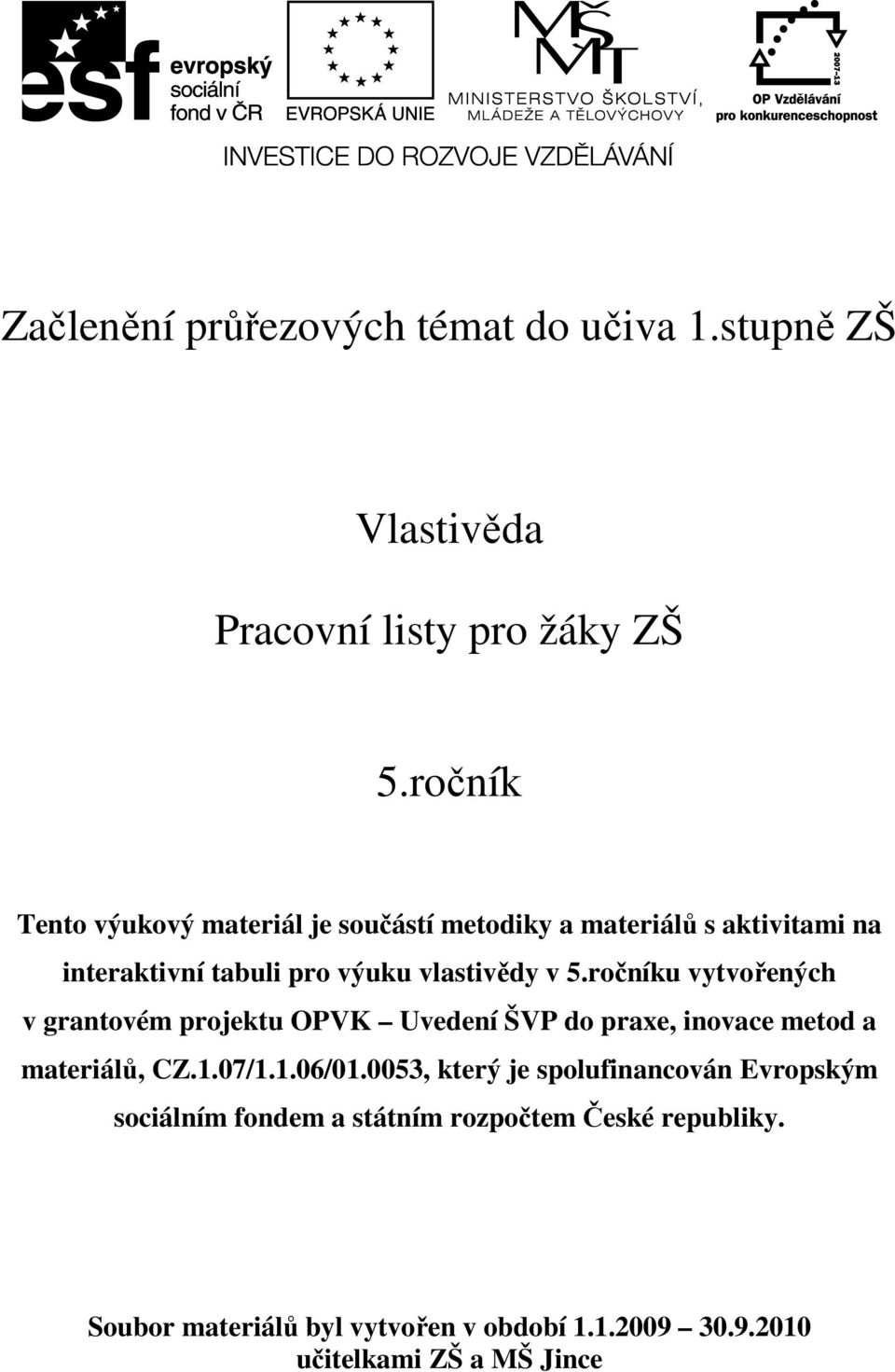 esf evropský sociální fond v ČR

EVROPSKÁ UNIE

MŠMT
MINISTERSTVO ŠKOLSTVÍ, MLÁDEŽE A TĚLOVÝCHOVY

2007-13
OP Vzdělávání pro konkurenceschopnost

INVESTICE DO ROZVOJE VZDĚLÁVÁNÍ

Začlenění průřezových témat do učiva 1.stupně ZŠ

Vlastivěda

Pracovní listy pro žáky ZŠ

5.ročník

Tento výukový materiál je součástí metodiky a materiálů s aktivitami na interaktivní tabuli pro výuku vlastivědy v 5.ročníku vytvořených v grantovém projektu OPVK – Uvedení ŠVP do praxe, inovace metod a materiálů, CZ.1.07/1.1.06/01.0053, který je spolufinancován Evropským sociálním fondem a státním rozpočtem České republiky.

Soubor materiálů byl vytvořen v období 1.1.2009 – 30.9.2010 učitelkami ZŠ a MŠ Jince